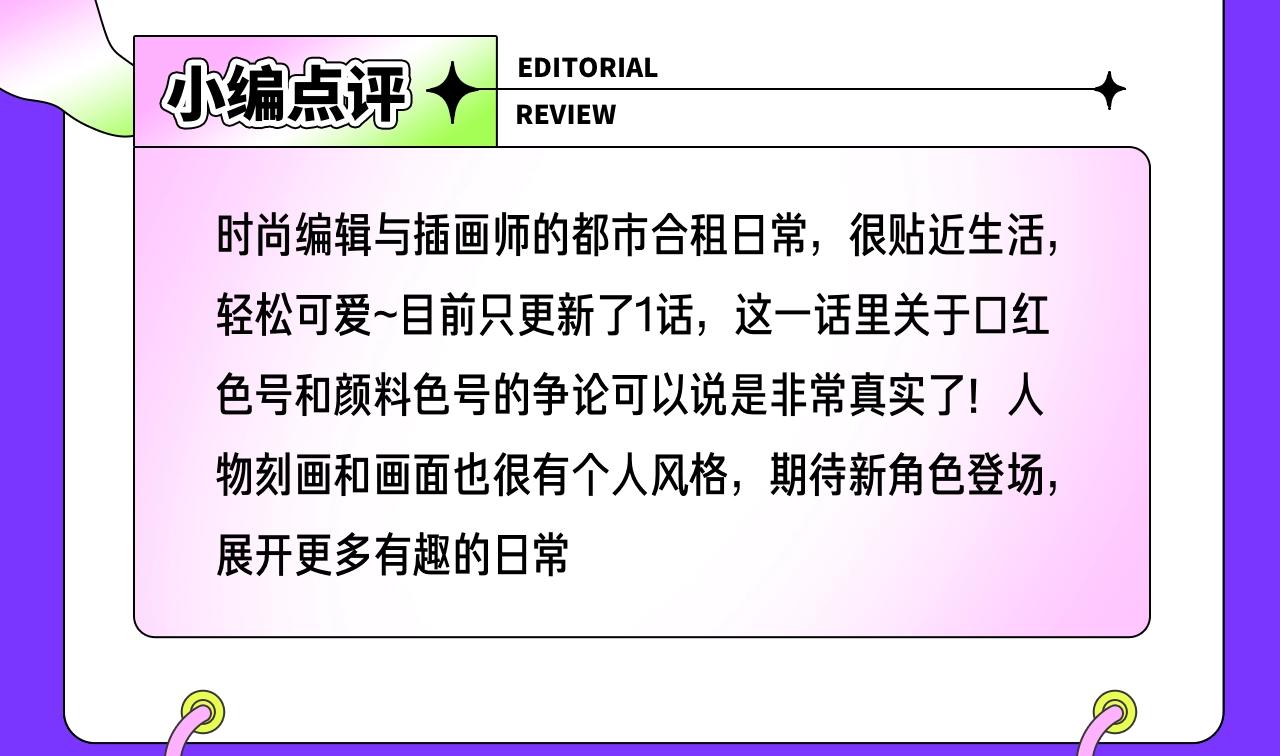 小编点评

EDITORIAL
REVIEW

时尚编辑与插画师的都市合租日常，很贴近生活，轻松可爱~目前只更新了1话，这一话里关于口红色号和颜料色号的争论可以说是非常真实了！人物刻画和画面也很有个人风格，期待新角色登场，展开更多有趣的日常